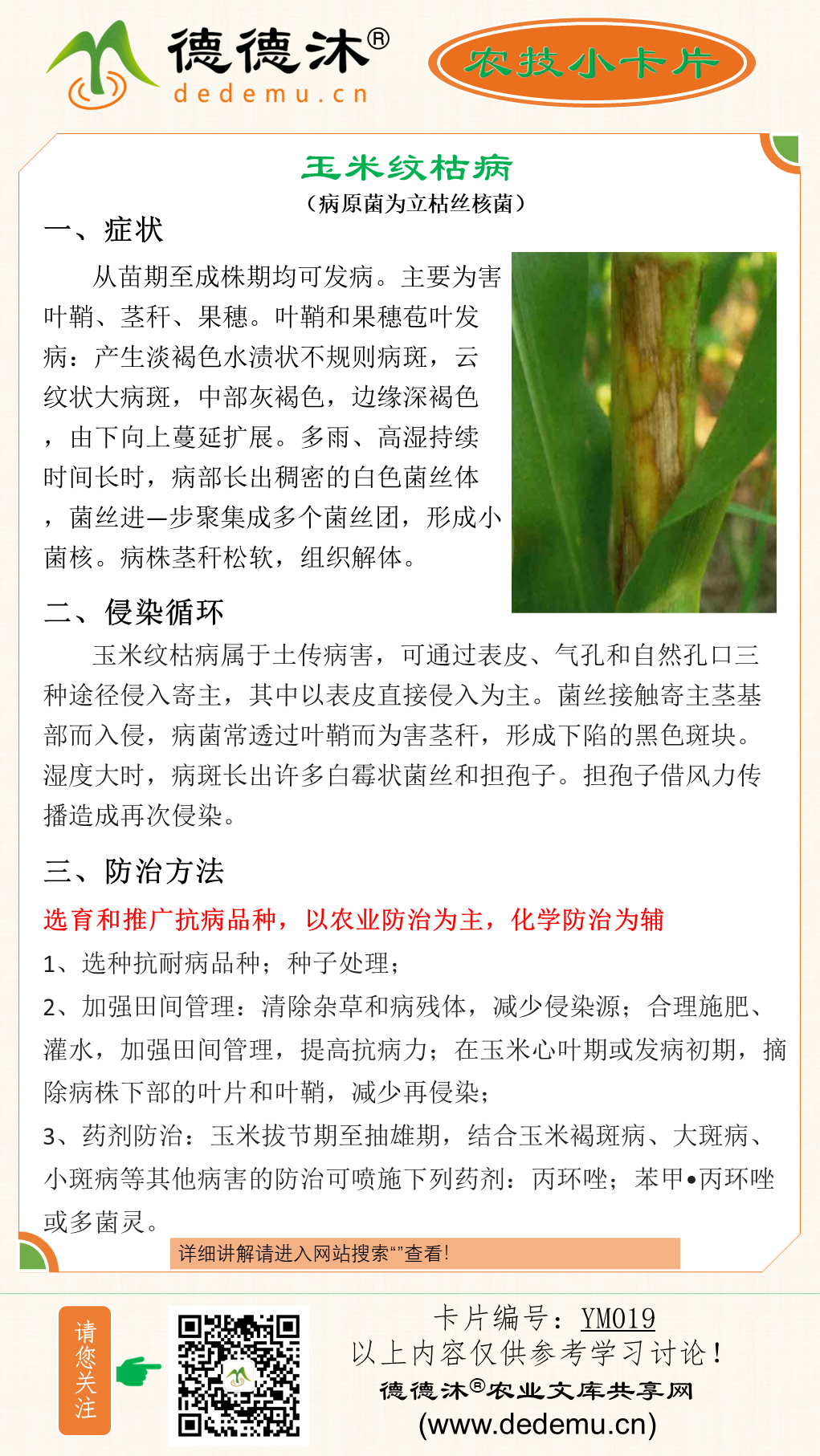 德德沐®
dedemu.cn

农技小卡片

玉米纹枯病
（病原菌为立枯丝核菌）

一、症状

从苗期至成株期均可发病。主要为害叶鞘、茎秆、果穗。叶鞘和果穗苞叶发病：产生淡褐色水渍状不规则病斑，云纹状大病斑，中部灰褐色，边缘深褐色，由下向上蔓延扩展。多雨、高湿持续时间长时，病部长出稠密的白色菌丝体，菌丝进一步聚集成多个菌丝团，形成小菌核。病株茎秆松软，组织解体。

二、侵染循环

玉米纹枯病属于土传病害，可通过表皮、气孔和自然孔口三种途径侵入寄主，其中以表皮直接侵入为主。菌丝接触寄主茎基部而入侵，病菌常透过叶鞘而为害茎秆，形成下陷的黑色斑块。湿度大时，病斑长出许多白霉状菌丝和担孢子。担孢子借风力传播造成再次侵染。

三、防治方法

选育和推广抗病品种，以农业防治为主，化学防治为辅

1、选种抗耐病品种；种子处理；

2、加强田间管理：清除杂草和病残体，减少侵染源；合理施肥、灌水，加强田间管理，提高抗病力；在玉米心叶期或发病初期，摘除病株下部的叶片和叶鞘，减少再侵染；

3、药剂防治：玉米拔节期至抽雄期，结合玉米褐斑病、大斑病、小斑病等其他病害的防治可喷施下列药剂：丙环唑；苯甲•丙环唑或多菌灵。

详细讲解请进入网站搜索“”查看！

请您关注

卡片编号：YM019
以上内容仅供参考学习讨论！
德德沐®农业文库共享网
(www.dedemu.cn)